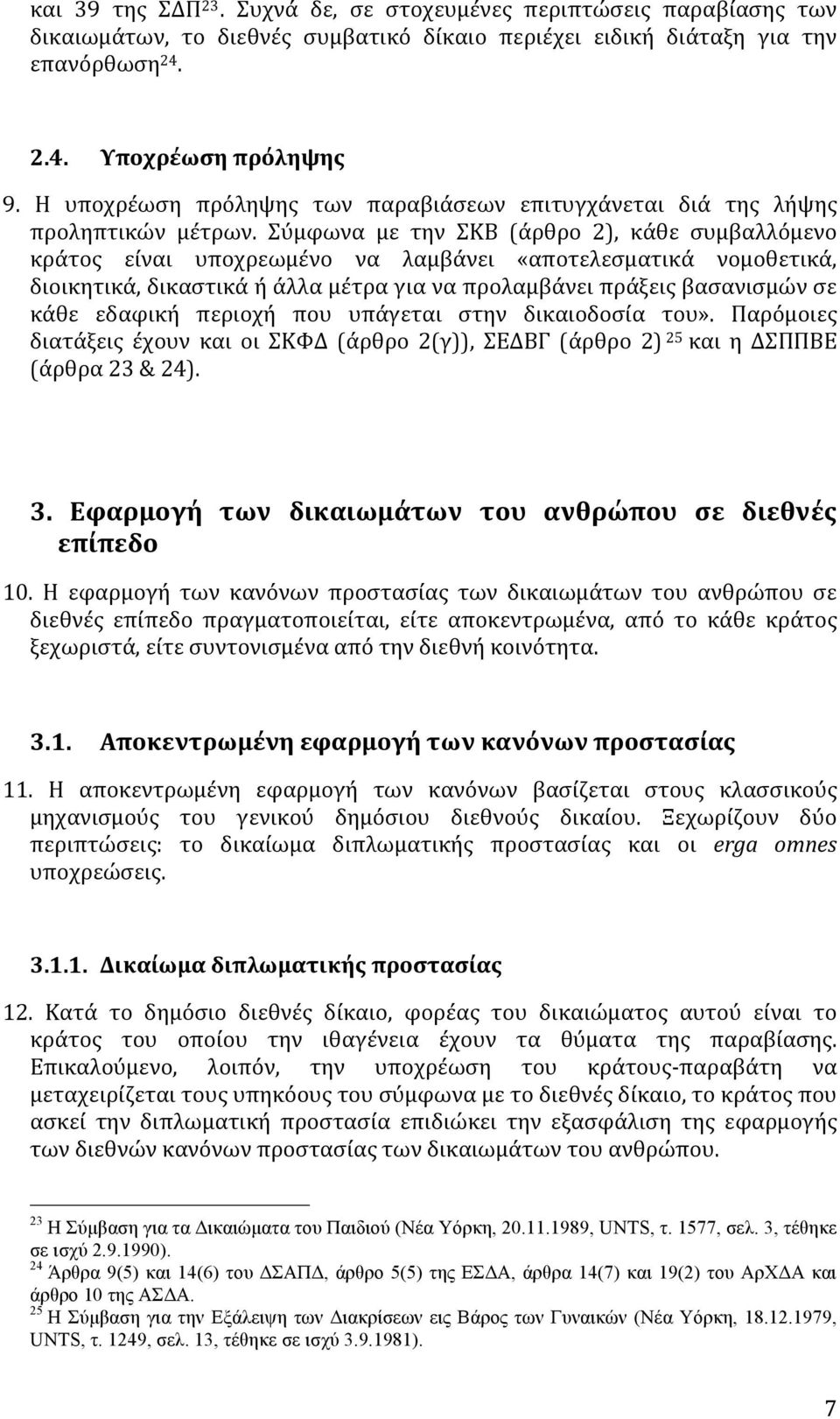 και 39 της ΣΔΠ$^{23}$. Συχνά δε, σε στοχευμένες περιπτώσεις παραβίασης των δικαιωμάτων, το διεθνές συμβατικό δίκαιο περιέχει ειδική διάταξη για την επανόρθωση$^{24}$.

2.4. Υποχρέωση πρόληψης

9. Η υποχρέωση πρόληψης των παραβιάσεων επιτυγχάνεται διά της λήψης προληπτικών μέτρων. Σύμφωνα με την ΣΚΒ (άρθρο 2), κάθε συμβαλλόμενο κράτος είναι υποχρεωμένο να λαμβάνει «αποτελεσματικά νομοθετικά, διοικητικά, δικαστικά ή άλλα μέτρα για να προλαμβάνει πράξεις βασανισμών σε κάθε εδαφική περιοχή που υπάγεται στην δικαιοδοσία του». Παρόμοιες διατάξεις έχουν και οι ΣΚΦΔ (άρθρο 2(γ)), ΣΕΔΒΓ (άρθρο 2) $^{25}$ και η ΔΣΠΠΒΕ (άρθρα 23 & 24).

3. Εφαρμογή των δικαιωμάτων του ανθρώπου σε διεθνές επίπεδο

10. Η εφαρμογή των κανόνων προστασίας των δικαιωμάτων του ανθρώπου σε διεθνές επίπεδο πραγματοποιείται, είτε αποκεντρωμένα, από το κάθε κράτος ξεχωριστά, είτε συντονισμένα από την διεθνή κοινότητα.

3.1. Αποκεντρωμένη εφαρμογή των κανόνων προστασίας

11. Η αποκεντρωμένη εφαρμογή των κανόνων βασίζεται στους κλασσικούς μηχανισμούς του γενικού δημόσιου διεθνούς δικαίου. Ξεχωρίζουν δύο περιπτώσεις: το δικαίωμα διπλωματικής προστασίας και οι erga omnes υποχρεώσεις.

3.1.1. Δικαίωμα διπλωματικής προστασίας

12. Κατά το δημόσιο διεθνές δίκαιο, φορέας του δικαιώματος αυτού είναι το κράτος του οποίου την ιθαγένεια έχουν τα θύματα της παραβίασης. Επικαλούμενο, λοιπόν, την υποχρέωση του κράτους-παραβάτη να μεταχειρίζεται τους υπηκόους του σύμφωνα με το διεθνές δίκαιο, το κράτος που ασκεί την διπλωματική προστασία επιδιώκει την εξασφάλιση της εφαρμογής των διεθνών κανόνων προστασίας των δικαιωμάτων του ανθρώπου.

$^{23}$ Η Σύμβαση για τα Δικαιώματα του Παιδιού (Νέα Υόρκη, 20.11.1989, UNTS, τ. 1577, σελ. 3, τέθηκε σε ισχύ 2.9.1990).
$^{24}$ Άρθρα 9(5) και 14(6) του ΔΣΑΠΔ, άρθρο 5(5) της ΕΣΔΑ, άρθρα 14(7) και 19(2) του ΑρΧΔΑ και άρθρο 10 της ΑΣΔΑ.
$^{25}$ Η Σύμβαση για την Εξάλειψη των Διακρίσεων εις Βάρος των Γυναικών (Νέα Υόρκη, 18.12.1979, UNTS, τ. 1249, σελ. 13, τέθηκε σε ισχύ 3.9.1981).

7